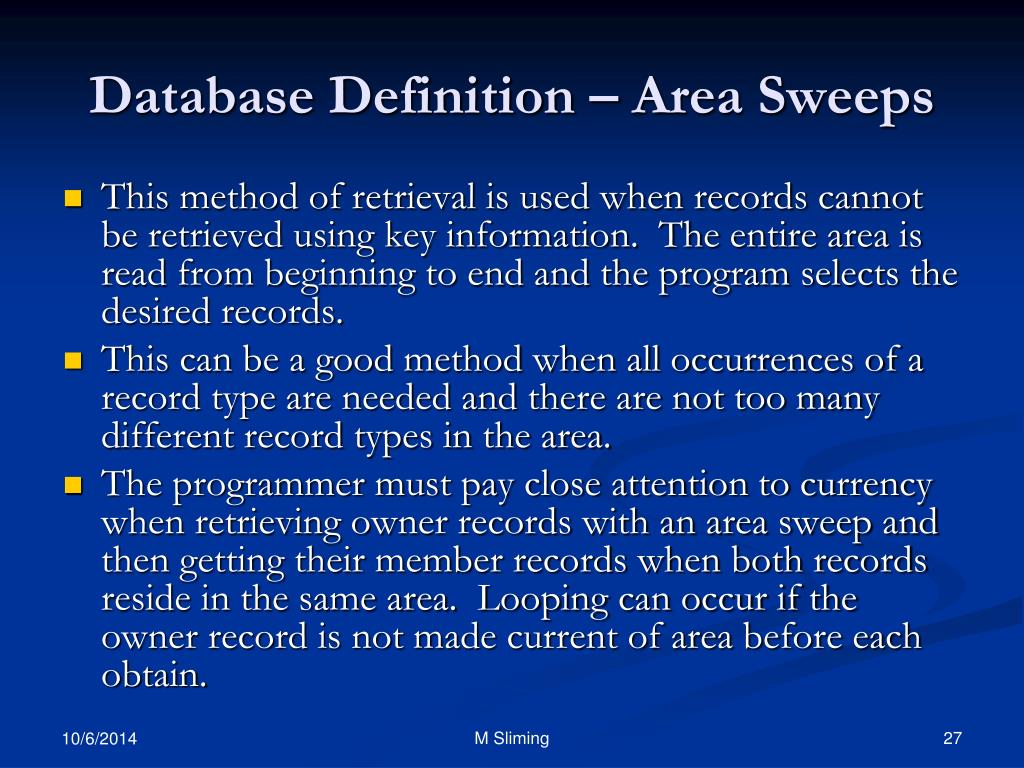 Database Definition – Area Sweeps

This method of retrieval is used when records cannot be retrieved using key information.  The entire area is read from beginning to end and the program selects the desired records.

This can be a good method when all occurrences of a record type are needed and there are not too many different record types in the area.

The programmer must pay close attention to currency when retrieving owner records with an area sweep and then getting their member records when both records reside in the same area.  Looping can occur if the owner record is not made current of area before each obtain.

10/6/2014

M Sliming

27